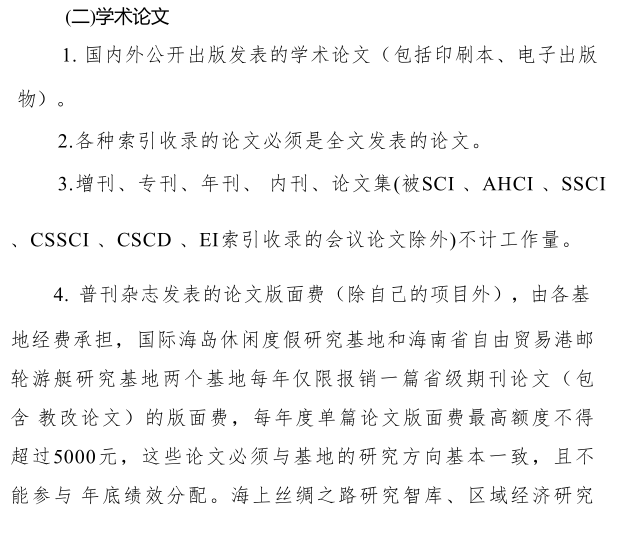 (二)学术论文

1. 国内外公开出版发表的学术论文（包括印刷本、电子出版物）。

2.各种索引收录的论文必须是全文发表的论文。

3.增刊、专刊、年刊、 内刊、论文集(被SCI 、AHCI 、SSCI 、CSSCI 、CSCD 、EI索引收录的会议论文除外)不计工作量。

4. 普刊杂志发表的论文版面费（除自己的项目外），由各基地经费承担，国际海岛休闲度假研究基地和海南省自由贸易港邮轮游艇研究基地两个基地每年仅限报销一篇省级期刊论文（包含 教改论文）的版面费，每年度单篇论文版面费最高额度不得超过5000元，这些论文必须与基地的研究方向基本一致，且不能参与 年底绩效分配。海上丝绸之路研究智库、区域经济研究